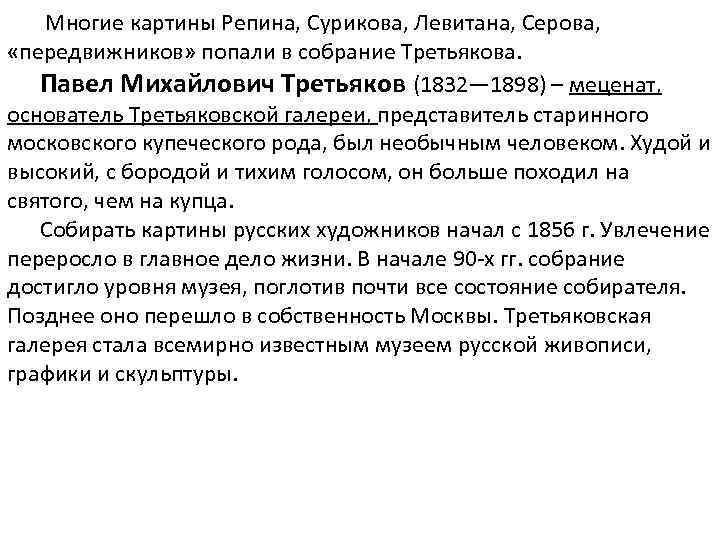 Многие картины Репина, Сурикова, Левитана, Серова, «передвижников» попали в собрание Третьякова.

Павел Михайлович Третьяков (1832—1898) – меценат, основатель Третьяковской галереи, представитель старинного московского купеческого рода, был необычным человеком. Худой и высокий, с бородой и тихим голосом, он больше походил на святого, чем на купца.

Собирать картины русских художников начал с 1856 г. Увлечение переросло в главное дело жизни. В начале 90-х гг. собрание достигло уровня музея, поглотив почти все состояние собирателя. Позднее оно перешло в собственность Москвы. Третьяковская галерея стала всемирно известным музеем русской живописи, графики и скульптуры.